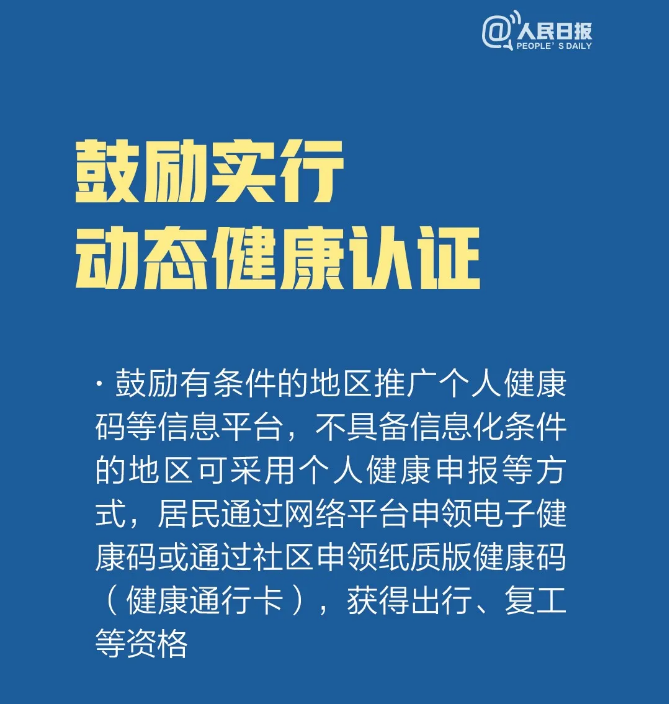 @人民日报
PEOPLE'S DAILY

鼓励实行
动态健康认证

· 鼓励有条件的地区推广个人健康码等信息平台，不具备信息化条件的地区可采用个人健康申报等方式，居民通过网络平台申领电子健康码或通过社区申领纸质版健康码（健康通行卡），获得出行、复工等资格